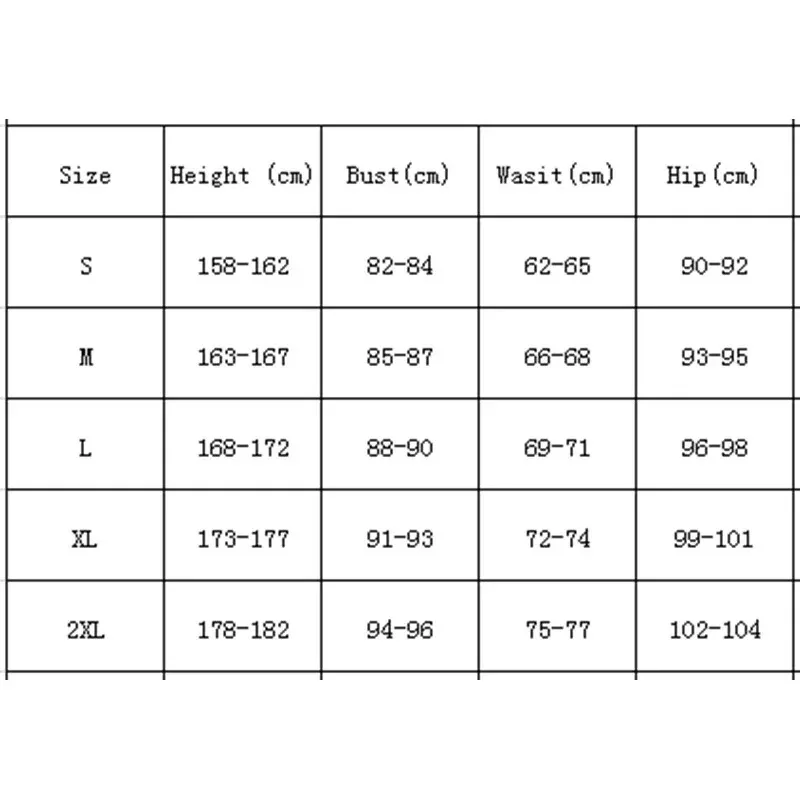 | Size | Height (cm) | Bust(cm) | Wasit(cm) | Hip(cm) |
|---|---|---|---|---|
| S | 158-162 | 82-84 | 62-65 | 90-92 |
| M | 163-167 | 85-87 | 66-68 | 93-95 |
| L | 168-172 | 88-90 | 69-71 | 96-98 |
| XL | 173-177 | 91-93 | 72-74 | 99-101 |
| 2XL | 178-182 | 94-96 | 75-77 | 102-104 |